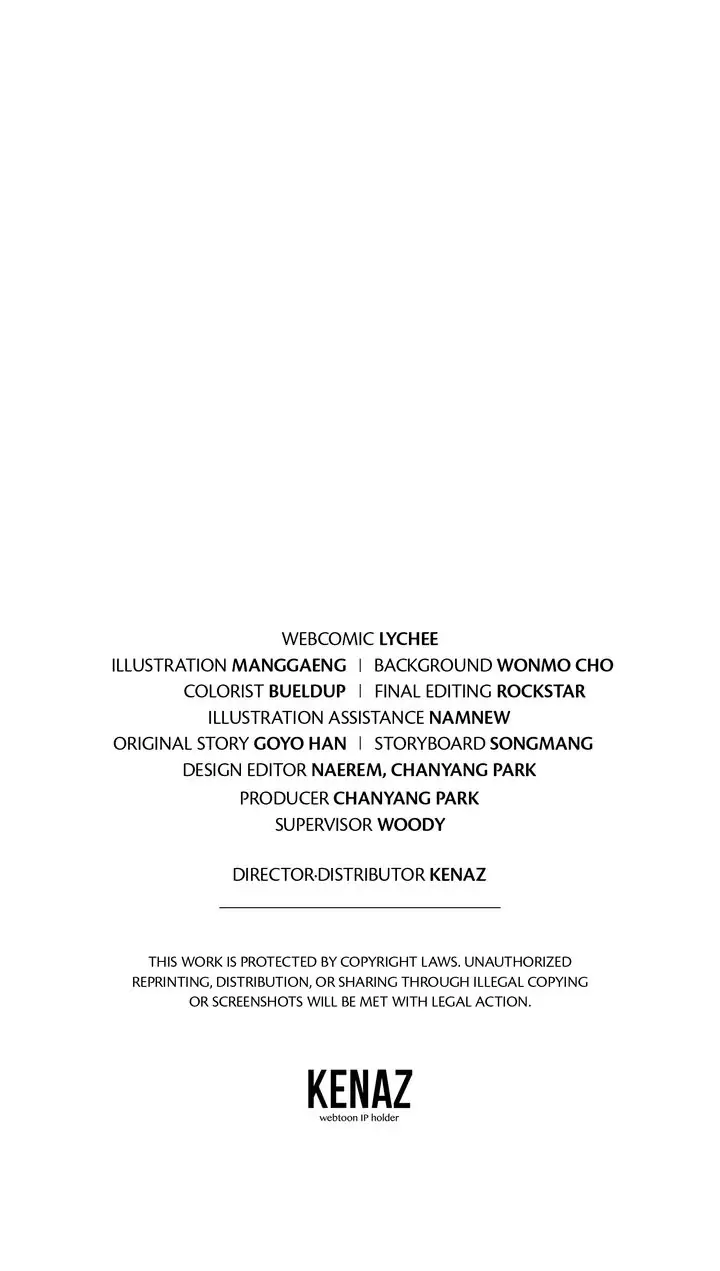 WEBCOMIC LYCHEE
ILLUSTRATION MANGGAENG | BACKGROUND WONMO CHO
COLORIST BUELDUP | FINAL EDITING ROCKSTAR
ILLUSTRATION ASSISTANCE NAMNEW
ORIGINAL STORY GOYO HAN | STORYBOARD SONGMANG
DESIGN EDITOR NAEREM, CHANYANG PARK
PRODUCER CHANYANG PARK
SUPERVISOR WOODY

DIRECTOR·DISTRIBUTOR KENAZ

THIS WORK IS PROTECTED BY COPYRIGHT LAWS. UNAUTHORIZED REPRINTING, DISTRIBUTION, OR SHARING THROUGH ILLEGAL COPYING OR SCREENSHOTS WILL BE MET WITH LEGAL ACTION.

KENAZ
webtoon IP holder